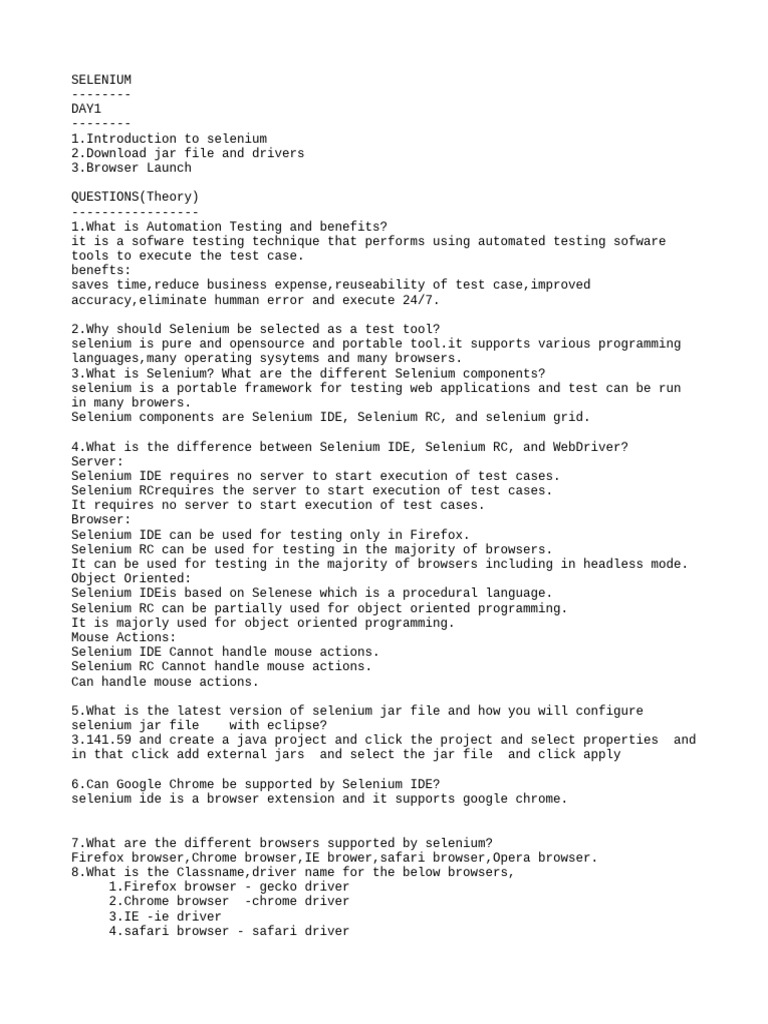 SELENIUM
--------
DAY1
--------
1.Introduction to selenium
2.Download jar file and drivers
3.Browser Launch

QUESTIONS(Theory)
-----------------
1.What is Automation Testing and benefits?
it is a sofware testing technique that performs using automated testing sofware tools to execute the test case.
benefts:
saves time,reduce business expense,reuseability of test case,improved accuracy,eliminate humman error and execute 24/7.

2.Why should Selenium be selected as a test tool?
selenium is pure and opensource and portable tool.it supports various programming languages,many operating sysytems and many browsers.
3.What is Selenium? What are the different Selenium components?
selenium is a portable framework for testing web applications and test can be run in many browers.
Selenium components are Selenium IDE, Selenium RC, and selenium grid.

4.What is the difference between Selenium IDE, Selenium RC, and WebDriver?
Server:
Selenium IDE requires no server to start execution of test cases.
Selenium RCrequires the server to start execution of test cases.
It requires no server to start execution of test cases.
Browser:
Selenium IDE can be used for testing only in Firefox.
Selenium RC can be used for testing in the majority of browsers.
It can be used for testing in the majority of browsers including in headless mode.
Object Oriented:
Selenium IDEis based on Selenese which is a procedural language.
Selenium RC can be partially used for object oriented programming.
It is majorly used for object oriented programming.
Mouse Actions:
Selenium IDE Cannot handle mouse actions.
Selenium RC Cannot handle mouse actions.
Can handle mouse actions.

5.What is the latest version of selenium jar file and how you will configure selenium jar file with eclipse?
3.141.59 and create a java project and click the project and select properties and in that click add external jars and select the jar file and click apply

6.Can Google Chrome be supported by Selenium IDE?
selenium ide is a browser extension and it supports google chrome.

7.What are the different browsers supported by selenium?
Firefox browser,Chrome browser,IE brower,safari browser,Opera browser.
8.What is the Classname,driver name for the below browsers,
1.Firefox browser - gecko driver
2.Chrome browser -chrome driver
3.IE -ie driver
4.safari browser - safari driver